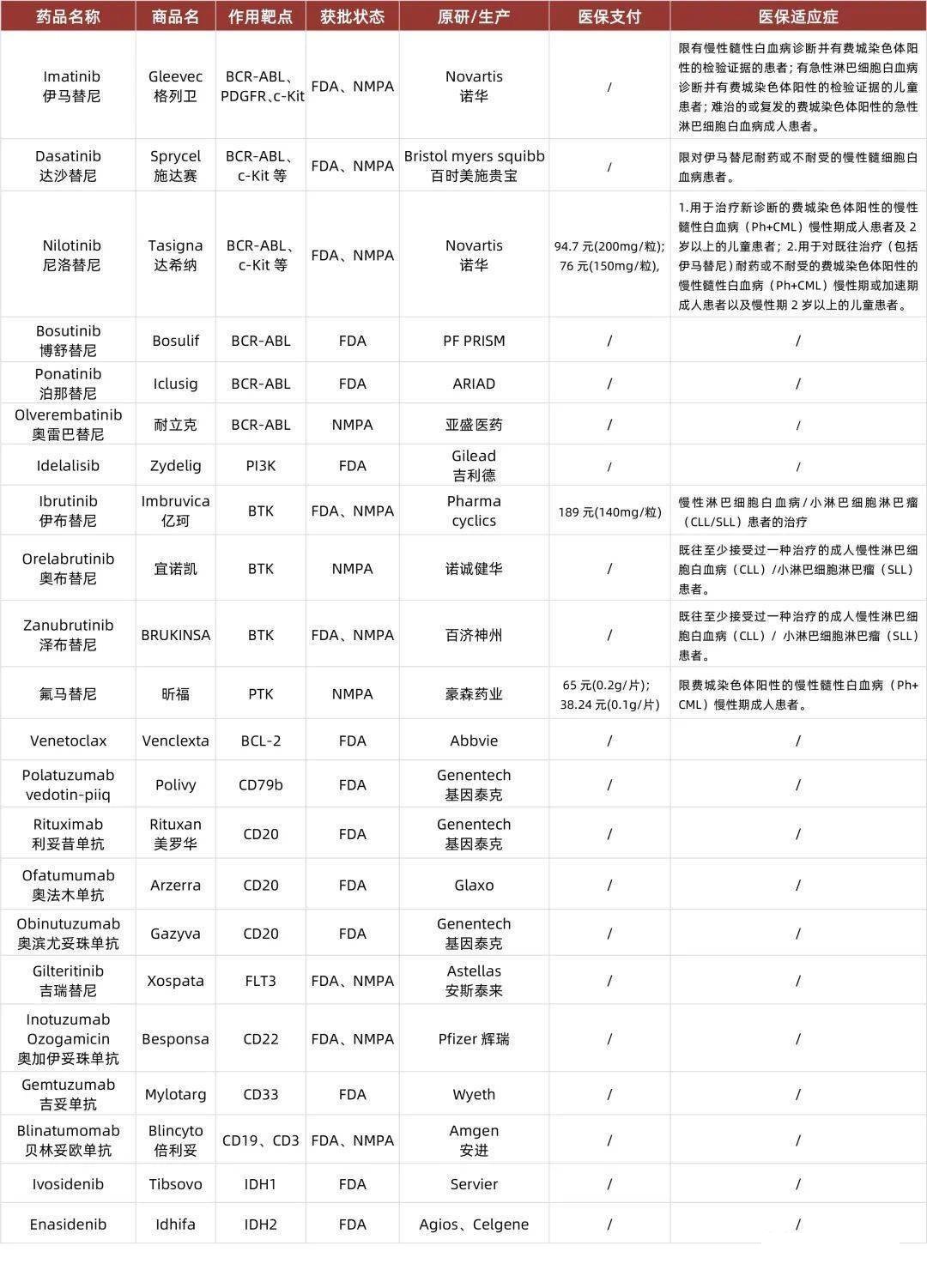 | 药品名称 | 商品名 | 作用靶点 | 获批状态 | 原研/生产 | 医保支付 | 医保适应症 |
|---|---|---|---|---|---|---|
| Imatinib 伊马替尼 | Gleevec 格列卫 | BCR-ABL、PDGFR、c-Kit | FDA、NMPA | Novartis 诺华 | / | 限有慢性髓性白血病诊断并有费城染色体阳性的检验证据的患者；有急性淋巴细胞白血病诊断并有费城染色体阳性的检验证据的儿童患者；难治的或复发的费城染色体阳性的急性淋巴细胞白血病成人患者。 |
| Dasatinib 达沙替尼 | Sprycel 施达赛 | BCR-ABL、c-Kit 等 | FDA、NMPA | Bristol myers squibb 百时美施贵宝 | / | 限对伊马替尼耐药或不耐受的慢性髓细胞白血病患者。 |
| Nilotinib 尼洛替尼 | Tasigna 达希纳 | BCR-ABL、c-Kit 等 | FDA、NMPA | Novartis 诺华 | 94.7 元(200mg/粒); 76 元(150mg/粒), | 1.用于治疗新诊断的费城染色体阳性的慢性髓性白血病（Ph+CML）慢性期成人患者及 2 岁以上的儿童患者；2.用于对既往治疗（包括伊马替尼）耐药或不耐受的费城染色体阳性的慢性髓性白血病（Ph+CML）慢性期或加速期成人患者以及慢性期 2 岁以上的儿童患者。 |
| Bosutinib 博舒替尼 | Bosulif | BCR-ABL | FDA | PF PRISM | / | / |
| Ponatinib 泊那替尼 | Iclusig | BCR-ABL | FDA | ARIAD | / | / |
| Olverembatinib 奥雷巴替尼 | 耐立克 | BCR-ABL | NMPA | 亚盛医药 | / | / |
| Idelalisib | Zydelig | PI3K | FDA | Gilead 吉利德 | / | / |
| Ibrutinib 伊布替尼 | Imbruvica 亿珂 | BTK | FDA、NMPA | Pharma cyclics | 189 元(140mg/粒) | 慢性淋巴细胞白血病/小淋巴细胞淋巴瘤（CLL/SLL）患者的治疗 |
| Orelabrutinib 奥布替尼 | 宜诺凯 | BTK | NMPA | 诺诚健华 | / | 既往至少接受过一种治疗的成人慢性淋巴细胞白血病（CLL）/小淋巴细胞淋巴瘤（SLL）患者。 |
| Zanubrutinib 泽布替尼 | BRUKINSA | BTK | FDA、NMPA | 百济神州 | / | 既往至少接受过一种治疗的成人慢性淋巴细胞白血病（CLL）/ 小淋巴细胞淋巴瘤（SLL）患者。 |
| 氟马替尼 | 昕福 | PTK | NMPA | 豪森药业 | 65 元(0.2g/片); 38.24 元(0.1g/片) | 限费城染色体阳性的慢性髓性白血病（Ph+CML）慢性期成人患者。 |
| Venetoclax | Venclexta | BCL-2 | FDA | Abbvie | / | / |
| Polatuzumab vedotin-piiq | Polivy | CD79b | FDA | Genentech 基因泰克 | / | / |
| Rituximab 利妥昔单抗 | Rituxan 美罗华 | CD20 | FDA | Genentech 基因泰克 | / | / |
| Ofatumumab 奥法木单抗 | Arzerra | CD20 | FDA | Glaxo | / | / |
| Obinutuzumab 奥滨尤妥珠单抗 | Gazyva | CD20 | FDA | Genentech 基因泰克 | / | / |
| Gilteritinib 吉瑞替尼 | Xospata | FLT3 | FDA、NMPA | Astellas 安斯泰来 | / | / |
| Inotuzumab Ozogamicin 奥加伊妥珠单抗 | Besponsa | CD22 | FDA、NMPA | Pfizer 辉瑞 | / | / |
| Gemtuzumab 吉妥单抗 | Mylotarg | CD33 | FDA | Wyeth | / | / |
| Blinatumomab 贝林妥欧单抗 | Blincyto 倍利妥 | CD19、CD3 | FDA、NMPA | Amgen 安进 | / | / |
| Ivosidenib | Tibsovo | IDH1 | FDA | Servier | / | / |
| Enasidenib | Idhifa | IDH2 | FDA | Agios、Celgene | / | / |